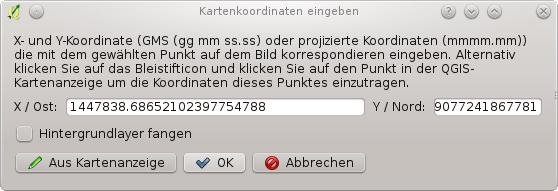 Kartenkoordinaten eingeben

X- und Y-Koordinate (GMS (gg mm ss.ss) oder projizierte Koordinaten (mmmm.mm)) die mit dem gewählten Punkt auf dem Bild korrespondieren eingeben. Alternativ klicken Sie auf das Bleistifticon und klicken Sie auf den Punkt in der QGIS-Kartenanzeige um die Koordinaten dieses Punktes einzutragen.

X / Ost: 1447838.68652102397754788

Y / Nord: 9077241867781

Hintergrundlayer fangen

Aus Kartenanzeige

OK

Abbrechen